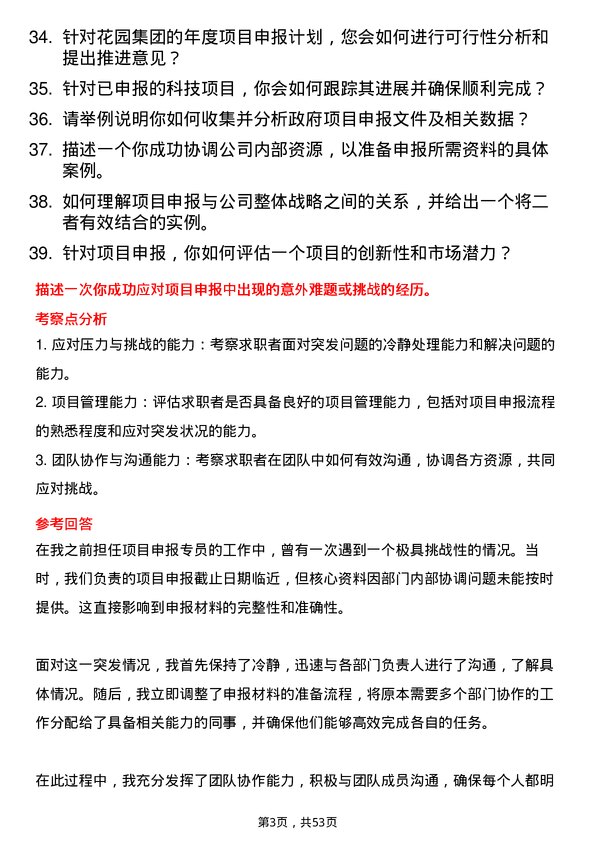 34. 针对花园集团的年度项目申报计划，您会如何进行可行性分析和提出推进意见？

35. 针对已申报的科技项目，你会如何跟踪其进展并确保顺利完成？

36. 请举例说明你如何收集并分析政府项目申报文件及相关数据？

37. 描述一个你成功协调公司内部资源，以准备申报所需资料的具体案例。

38. 如何理解项目申报与公司整体战略之间的关系，并给出一个将二者有效结合的实例。

39. 针对项目申报，你如何评估一个项目的创新性和市场潜力？

描述一次你成功应对项目申报中出现的意外难题或挑战的经历。

考察点分析

1. 应对压力与挑战的能力：考察求职者面对突发问题的冷静处理能力和解决问题的能力。

2. 项目管理能力：评估求职者是否具备良好的项目管理能力，包括对项目申报流程的熟悉程度和应对突发状况的能力。

3. 团队协作与沟通能力：考察求职者在团队中如何有效沟通，协调各方资源，共同应对挑战。

参考回答

在我之前担任项目申报专员的工作中，曾有一次遇到一个极具挑战性的情况。当时，我们负责的项目申报截止日期临近，但核心资料因部门内部协调问题未能按时提供。这直接影响到申报材料的完整性和准确性。

面对这一突发情况，我首先保持了冷静，迅速与各部门负责人进行了沟通，了解具体情况。随后，我立即调整了申报材料的准备流程，将原本需要多个部门协作的工作分配给了具备相关能力的同事，并确保他们能够高效完成各自的任务。

在此过程中，我充分发挥了团队协作能力，积极与团队成员沟通，确保每个人都明

第3页，共53页